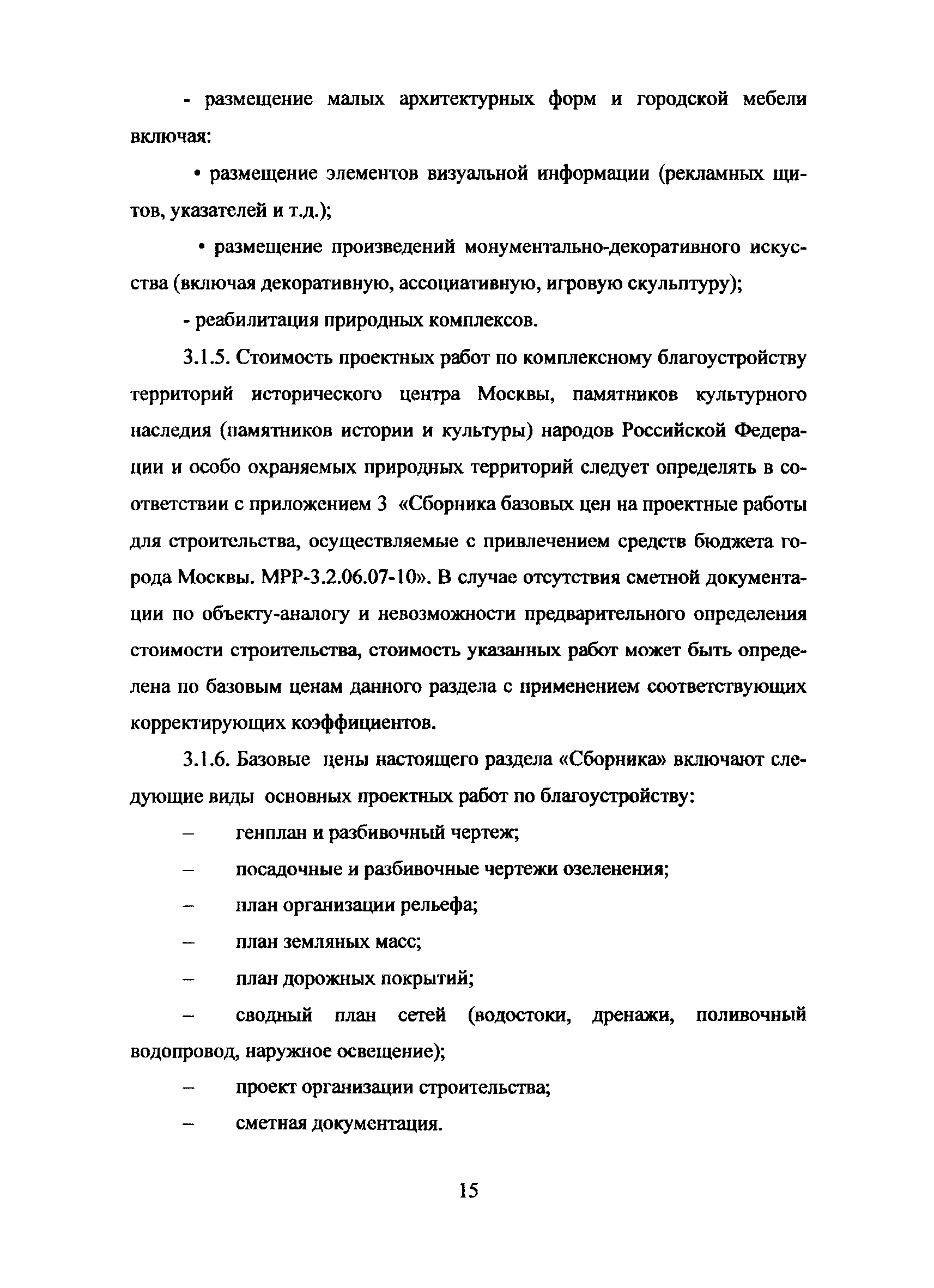 - размещение малых архитектурных форм и городской мебели включая:

• размещение элементов визуальной информации (рекламных щитов, указателей и т.д.);

• размещение произведений монументально-декоративного искусства (включая декоративную, ассоциативную, игровую скульптуру);

- реабилитация природных комплексов.

3.1.5. Стоимость проектных работ по комплексному благоустройству территорий исторического центра Москвы, памятников культурного наследия (памятников истории и культуры) народов Российской Федерации и особо охраняемых природных территорий следует определять в соответствии с приложением 3 «Сборника базовых цен на проектные работы для строительства, осуществляемые с привлечением средств бюджета города Москвы. МРР-3.2.06.07-10». В случае отсутствия сметной документации по объекту-аналогу и невозможности предварительного определения стоимости строительства, стоимость указанных работ может быть определена по базовым ценам данного раздела с применением соответствующих корректирующих коэффициентов.

3.1.6. Базовые цены настоящего раздела «Сборника» включают следующие виды основных проектных работ по благоустройству:

– генплан и разбивочный чертеж;

– посадочные и разбивочные чертежи озеленения;

– план организации рельефа;

– план земляных масс;

– план дорожных покрытий;

– сводный план сетей (водостоки, дренажи, поливочный водопровод, наружное освещение);

– проект организации строительства;

– сметная документация.

15